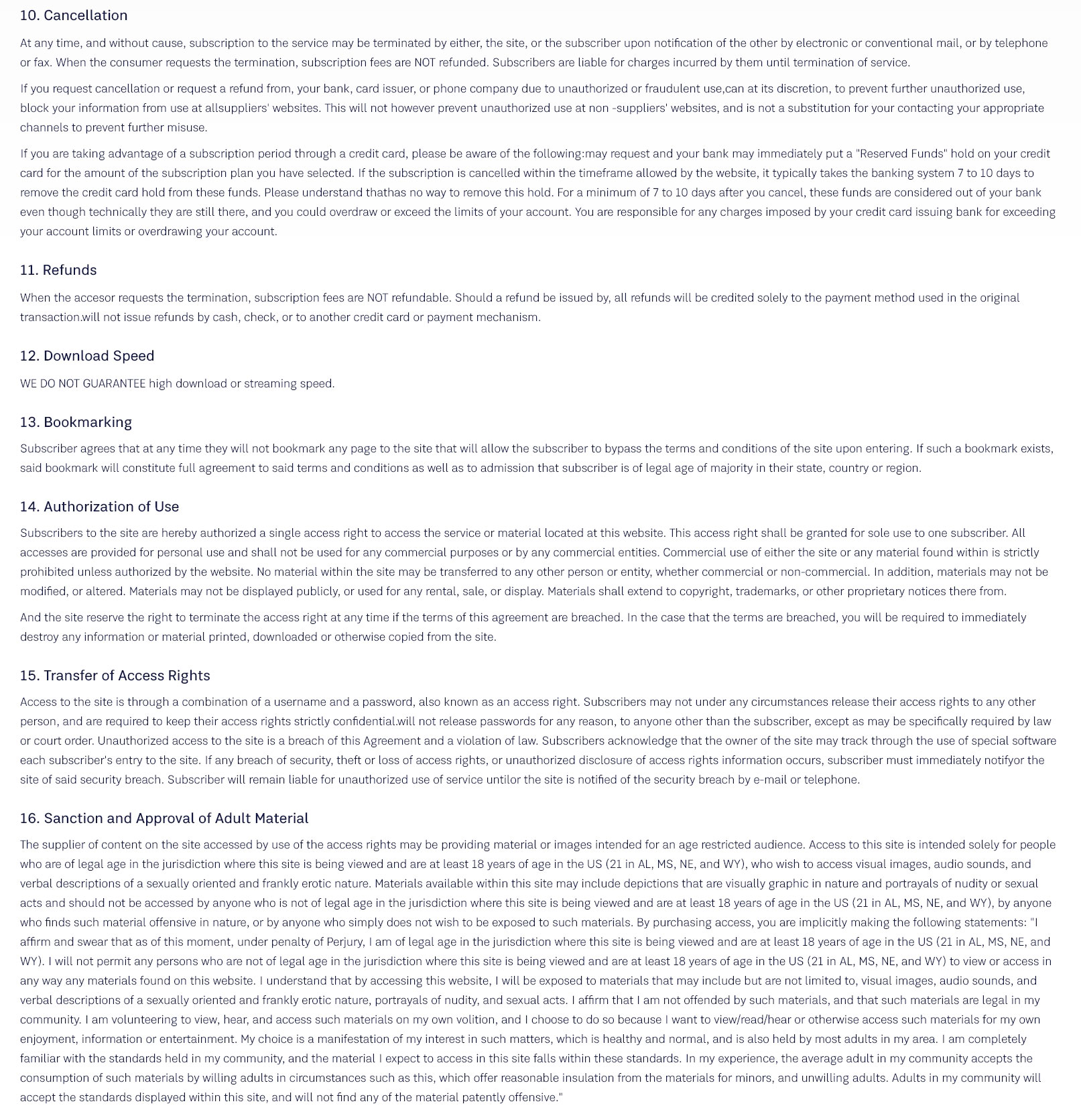 10. Cancellation

At any time, and without cause, subscription to the service may be terminated by either, the site, or the subscriber upon notification of the other by electronic or conventional mail, or by telephone or fax. When the consumer requests the termination, subscription fees are NOT refunded. Subscribers are liable for charges incurred by them until termination of service.

If you request cancellation or request a refund from, your bank, card issuer, or phone company due to unauthorized or fraudulent use,can at its discretion, to prevent further unauthorized use, block your information from use at allsuppliers' websites. This will not however prevent unauthorized use at non -suppliers' websites, and is not a substitution for your contacting your appropriate channels to prevent further misuse.

If you are taking advantage of a subscription period through a credit card, please be aware of the following:may request and your bank may immediately put a "Reserved Funds" hold on your credit card for the amount of the subscription plan you have selected. If the subscription is cancelled within the timeframe allowed by the website, it typically takes the banking system 7 to 10 days to remove the credit card hold from these funds. Please understand thathas no way to remove this hold. For a minimum of 7 to 10 days after you cancel, these funds are considered out of your bank even though technically they are still there, and you could overdraw or exceed the limits of your account. You are responsible for any charges imposed by your credit card issuing bank for exceeding your account limits or overdrawing your account.

11. Refunds

When the accesor requests the termination, subscription fees are NOT refundable. Should a refund be issued by, all refunds will be credited solely to the payment method used in the original transaction.will not issue refunds by cash, check, or to another credit card or payment mechanism.

12. Download Speed

WE DO NOT GUARANTEE high download or streaming speed.

13. Bookmarking

Subscriber agrees that at any time they will not bookmark any page to the site that will allow the subscriber to bypass the terms and conditions of the site upon entering. If such a bookmark exists, said bookmark will constitute full agreement to said terms and conditions as well as to admission that subscriber is of legal age of majority in their state, country or region.

14. Authorization of Use

Subscribers to the site are hereby authorized a single access right to access the service or material located at this website. This access right shall be granted for sole use to one subscriber. All accesses are provided for personal use and shall not be used for any commercial purposes or by any commercial entities. Commercial use of either the site or any material found within is strictly prohibited unless authorized by the website. No material within the site may be transferred to any other person or entity, whether commercial or non-commercial. In addition, materials may not be modified, or altered. Materials may not be displayed publicly, or used for any rental, sale, or display. Materials shall extend to copyright, trademarks, or other proprietary notices there from.

And the site reserve the right to terminate the access right at any time if the terms of this agreement are breached. In the case that the terms are breached, you will be required to immediately destroy any information or material printed, downloaded or otherwise copied from the site.

15. Transfer of Access Rights

Access to the site is through a combination of a username and a password, also known as an access right. Subscribers may not under any circumstances release their access rights to any other person, and are required to keep their access rights strictly confidential.will not release passwords for any reason, to anyone other than the subscriber, except as may be specifically required by law or court order. Unauthorized access to the site is a breach of this Agreement and a violation of law. Subscribers acknowledge that the owner of the site may track through the use of special software each subscriber's entry to the site. If any breach of security, theft or loss of access rights, or unauthorized disclosure of access rights information occurs, subscriber must immediately notifyor the site of said security breach. Subscriber will remain liable for unauthorized use of service untilor the site is notified of the security breach by e-mail or telephone.

16. Sanction and Approval of Adult Material

The supplier of content on the site accessed by use of the access rights may be providing material or images intended for an age restricted audience. Access to this site is intended solely for people who are of legal age in the jurisdiction where this site is being viewed and are at least 18 years of age in the US (21 in AL, MS, NE, and WY), who wish to access visual images, audio sounds, and verbal descriptions of a sexually oriented and frankly erotic nature. Materials available within this site may include depictions that are visually graphic in nature and portrayals of nudity or sexual acts and should not be accessed by anyone who is not of legal age in the jurisdiction where this site is being viewed and are at least 18 years of age in the US (21 in AL, MS, NE, and WY), by anyone who finds such material offensive in nature, or by anyone who simply does not wish to be exposed to such materials. By purchasing access, you are implicitly making the following statements: "I affirm and swear that as of this moment, under penalty of Perjury, I am of legal age in the jurisdiction where this site is being viewed and are at least 18 years of age in the US (21 in AL, MS, NE, and WY). I will not permit any persons who are not of legal age in the jurisdiction where this site is being viewed and are at least 18 years of age in the US (21 in AL, MS, NE, and WY) to view or access in any way any materials found on this website. I understand that by accessing this website, I will be exposed to materials that may include but are not limited to, visual images, audio sounds, and verbal descriptions of a sexually oriented and frankly erotic nature, portrayals of nudity, and sexual acts. I affirm that I am not offended by such materials, and that such materials are legal in my community. I am volunteering to view, hear, and access such materials on my own volition, and I choose to do so because I want to view/read/hear or otherwise access such materials for my own enjoyment, information or entertainment. My choice is a manifestation of my interest in such matters, which is healthy and normal, and is also held by most adults in my area. I am completely familiar with the standards held in my community, and the material I expect to access in this site falls within these standards. In my experience, the average adult in my community accepts the consumption of such materials by willing adults in circumstances such as this, which offer reasonable insulation from the materials for minors, and unwilling adults. Adults in my community will accept the standards displayed within this site, and will not find any of the material patently offensive."